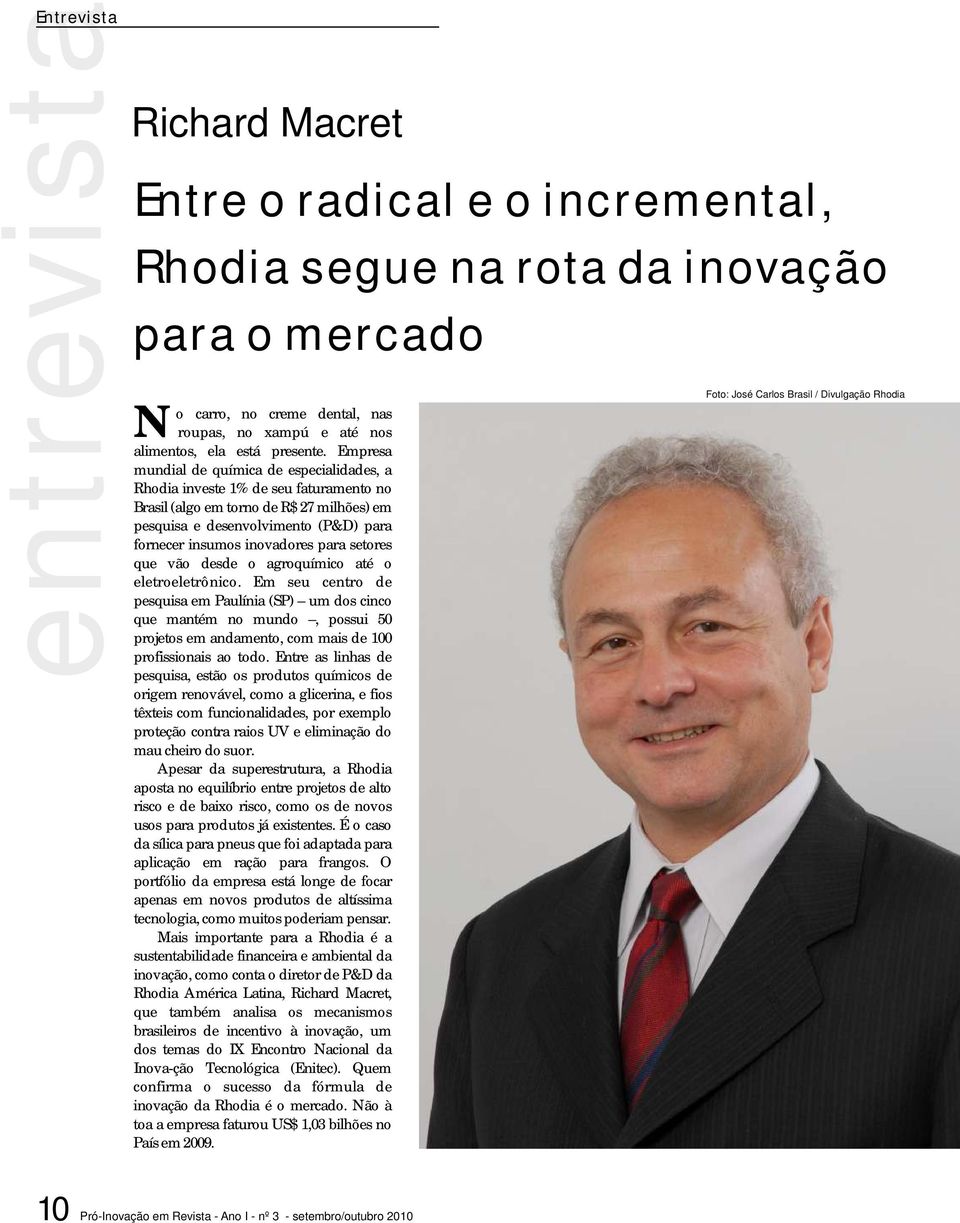 Entrevista

entrevista

Richard Macret

Entre o radical e o incremental, Rhodia segue na rota da inovação para o mercado

Foto: José Carlos Brasil / Divulgação Rhodia

No carro, no creme dental, nas roupas, no xampú e até nos alimentos, ela está presente. Empresa mundial de química de especialidades, a Rhodia investe 1% de seu faturamento no Brasil (algo em torno de R$ 27 milhões) em pesquisa e desenvolvimento (P&D) para fornecer insumos inovadores para setores que vão desde o agroquímico até o eletroeletrônico. Em seu centro de pesquisa em Paulínia (SP) – um dos cinco que mantém no mundo –, possui 50 projetos em andamento, com mais de 100 profissionais ao todo. Entre as linhas de pesquisa, estão os produtos químicos de origem renovável, como a glicerina, e fios têxteis com funcionalidades, por exemplo proteção contra raios UV e eliminação do mau cheiro do suor.

Apesar da superestrutura, a Rhodia aposta no equilíbrio entre projetos de alto risco e de baixo risco, como os de novos usos para produtos já existentes. É o caso da sílica para pneus que foi adaptada para aplicação em ração para frangos. O portfólio da empresa está longe de focar apenas em novos produtos de altíssima tecnologia, como muitos poderiam pensar.

Mais importante para a Rhodia é a sustentabilidade financeira e ambiental da inovação, como conta o diretor de P&D da Rhodia América Latina, Richard Macret, que também analisa os mecanismos brasileiros de incentivo à inovação, um dos temas do IX Encontro Nacional da Inova-ção Tecnológica (Enitec). Quem confirma o sucesso da fórmula de inovação da Rhodia é o mercado. Não à toa a empresa faturou US$ 1,03 bilhões no País em 2009.

10 Pró-Inovação em Revista - Ano I - nº 3 - setembro/outubro 2010